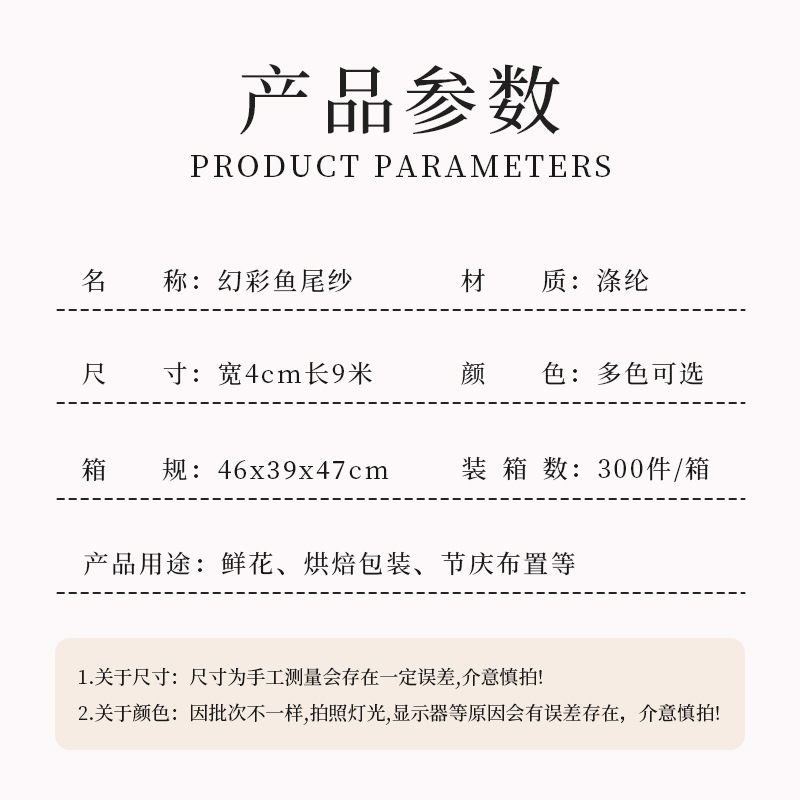 产品参数
PRODUCT PARAMETERS

名　　称：幻彩鱼尾纱　　材　　质：涤纶

尺　　寸：宽4cm长9米　　颜　　色：多色可选

箱　　规：46x39x47cm　　装 箱 数：300件/箱

产品用途：鲜花、烘焙包装、节庆布置等

1.关于尺寸：尺寸为手工测量会存在一定误差,介意慎拍!
2.关于颜色：因批次不一样,拍照灯光,显示器等原因会有误差存在，介意慎拍!